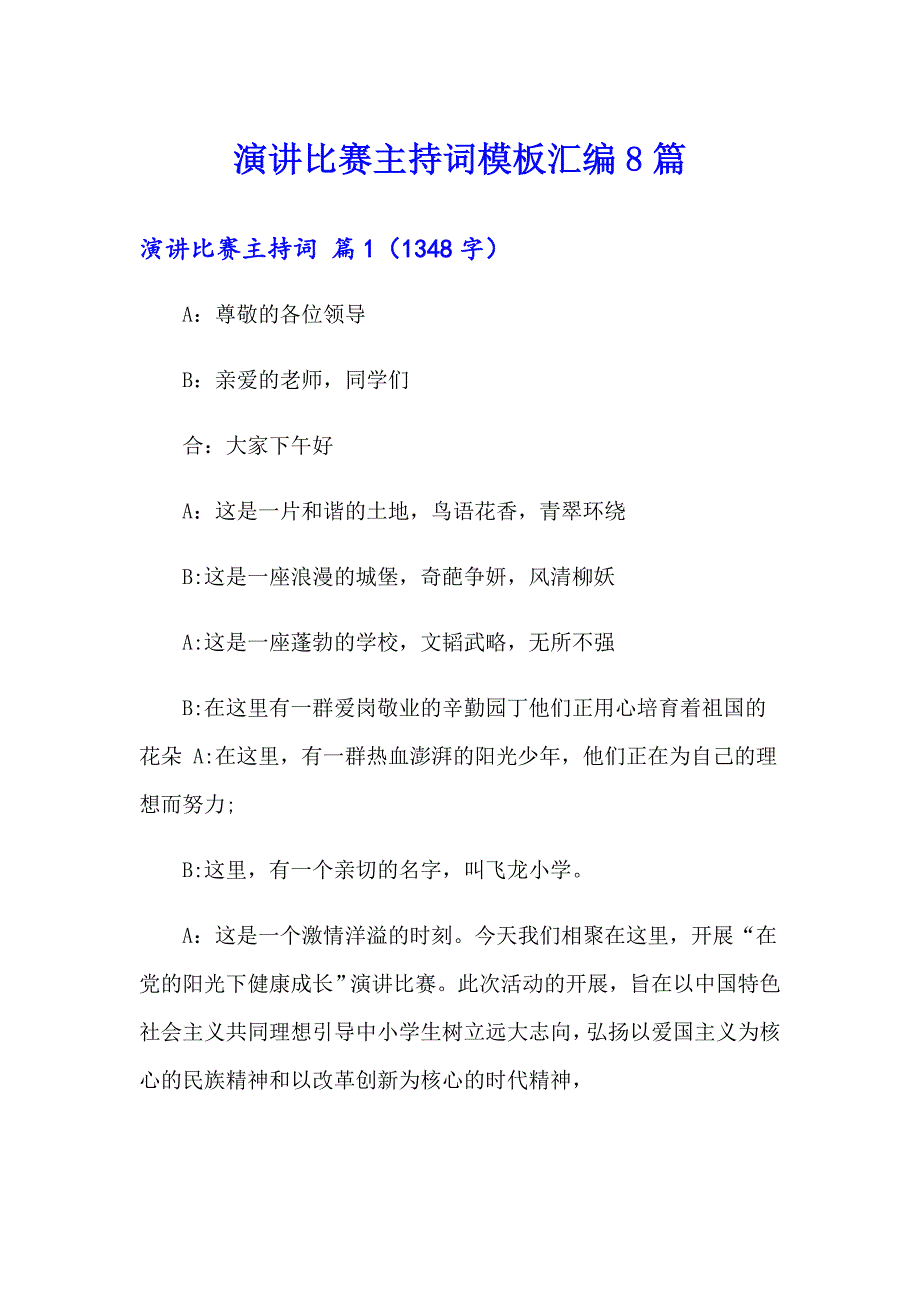 演讲比赛主持词模板汇编8篇

演讲比赛主持词 篇1（1348字）

A：尊敬的各位领导

B：亲爱的老师，同学们

合：大家下午好

A：这是一片和谐的土地，鸟语花香，青翠环绕

B:这是一座浪漫的城堡，奇葩争妍，风清柳妖

A:这是一座蓬勃的学校，文韬武略，无所不强

B:在这里有一群爱岗敬业的辛勤园丁他们正用心培育着祖国的花朵 A:在这里，有一群热血澎湃的阳光少年，他们正在为自己的理想而努力;

B:这里，有一个亲切的名字，叫飞龙小学。

A：这是一个激情洋溢的时刻。今天我们相聚在这里，开展“在党的阳光下健康成长”演讲比赛。此次活动的开展，旨在以中国特色社会主义共同理想引导中小学生树立远大志向，弘扬以爱国主义为核心的民族精神和以改革创新为核心的时代精神，